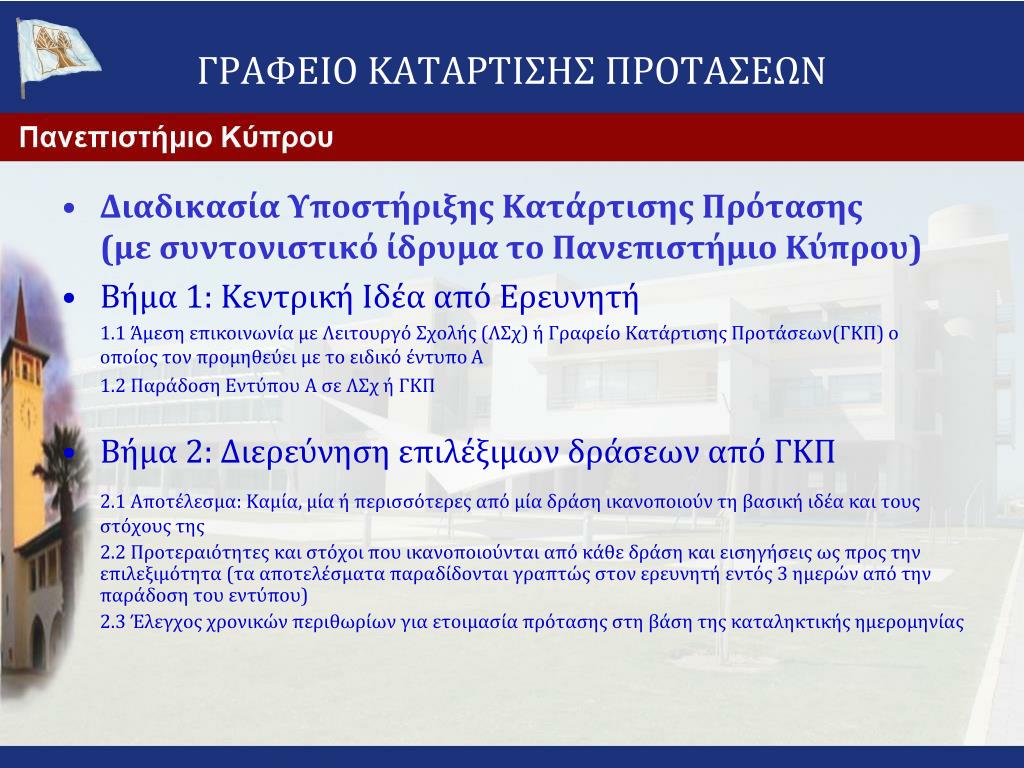 ΓΡΑΦΕΙΟ ΚΑΤΑΡΤΙΣΗΣ ΠΡΟΤΑΣΕΩΝ

Πανεπιστήμιο Κύπρου

• Διαδικασία Υποστήριξης Κατάρτισης Πρότασης (με συντονιστικό ίδρυμα το Πανεπιστήμιο Κύπρου)

• Βήμα 1: Κεντρική Ιδέα από Ερευνητή

1.1 Άμεση επικοινωνία με Λειτουργό Σχολής (ΛΣχ) ή Γραφείο Κατάρτισης Προτάσεων(ΓΚΠ) ο οποίος τον προμηθεύει με το ειδικό έντυπο Α

1.2 Παράδοση Εντύπου Α σε ΛΣχ ή ΓΚΠ

• Βήμα 2: Διερεύνηση επιλέξιμων δράσεων από ΓΚΠ

2.1 Αποτέλεσμα: Καμία, μία ή περισσότερες από μία δράση ικανοποιούν τη βασική ιδέα και τους στόχους της

2.2 Προτεραιότητες και στόχοι που ικανοποιούνται από κάθε δράση και εισηγήσεις ως προς την επιλεξιμότητα (τα αποτελέσματα παραδίδονται γραπτώς στον ερευνητή εντός 3 ημερών από την παράδοση του εντύπου)

2.3 Έλεγχος χρονικών περιθωρίων για ετοιμασία πρότασης στη βάση της καταληκτικής ημερομηνίας